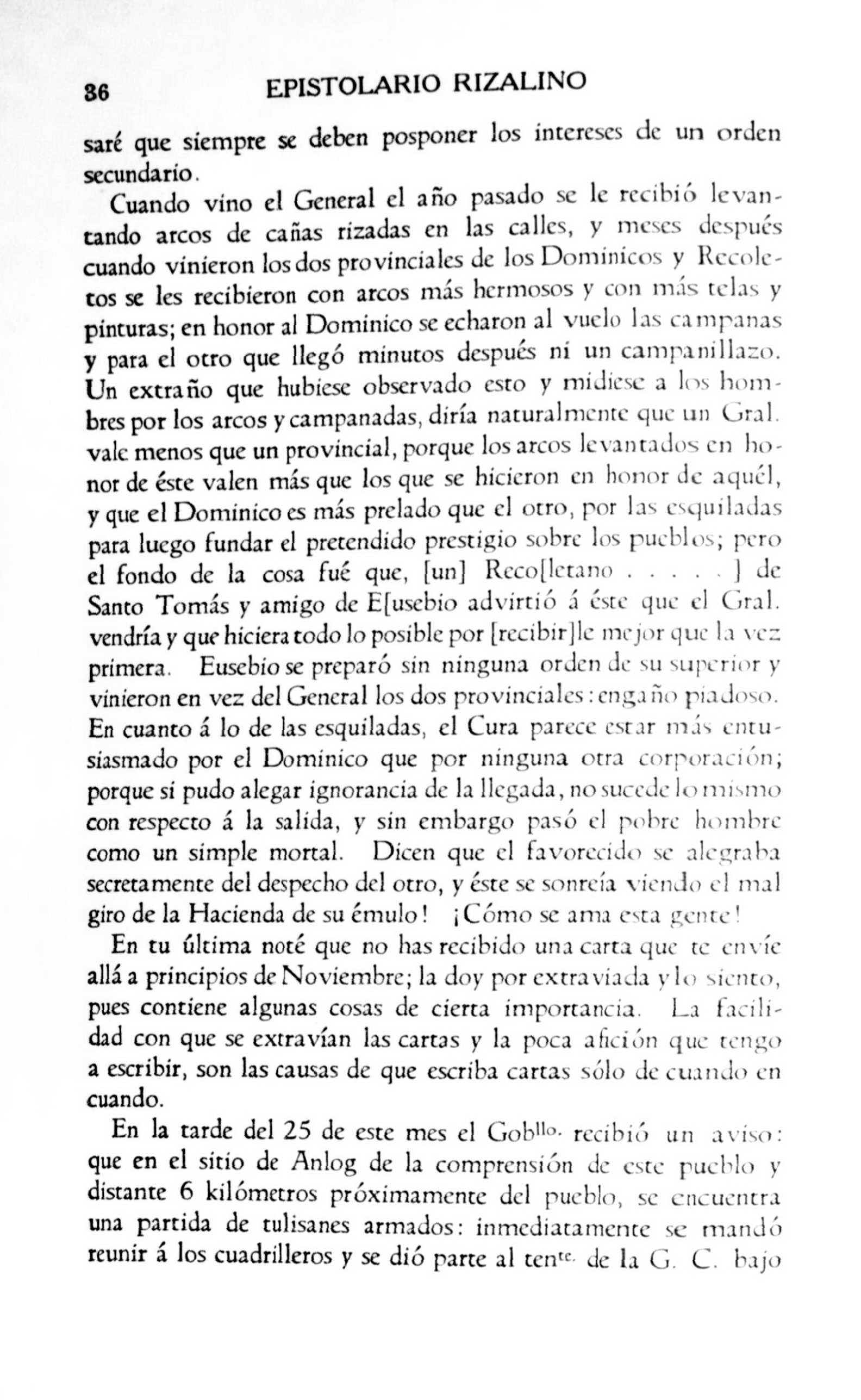 86 EPISTOLARIO RIZALINO

saré que siempre se deben posponer los intereses de un orden secundario.

Cuando vino el General el año pasado se le recibió levantando arcos de cañas rizadas en las calles, y meses después cuando vinieron los dos provinciales de los Dominicos y Recoletos se les recibieron con arcos más hermosos y con más telas y pinturas; en honor al Dominico se echaron al vuelo las campanas y para el otro que llegó minutos después ni un campanillazo. Un extraño que hubiese observado esto y midiese a los hombres por los arcos y campanadas, diría naturalmente que un Gral. vale menos que un provincial, porque los arcos levantados en honor de éste valen más que los que se hicieron en honor de aquél, y que el Dominico es más prelado que el otro, por las esquiladas para luego fundar el pretendido prestigio sobre los pueblos; pero el fondo de la cosa fué que, [un] Reco[letano . . . . . ] de Santo Tomás y amigo de E[usebio advirtió á éste que el Gral. vendría y que hiciera todo lo posible por [recibir]le mejor que la vez primera. Eusebio se preparó sin ninguna orden de su superior y vinieron en vez del General los dos provinciales: engaño piadoso. En cuanto á lo de las esquiladas, el Cura parece estar más entusiasmado por el Dominico que por ninguna otra corporación; porque si pudo alegar ignorancia de la llegada, no sucede lo mismo con respecto á la salida, y sin embargo pasó el pobre hombre como un simple mortal. Dicen que el favorecido se alegraba secretamente del despecho del otro, y éste se sonreía viendo el mal giro de la Hacienda de su émulo! ¡Cómo se ama esta gente!

En tu última noté que no has recibido una carta que te envíe allá a principios de Noviembre; la doy por extraviada y lo siento, pues contiene algunas cosas de cierta importancia. La facilidad con que se extravían las cartas y la poca afición que tengo a escribir, son las causas de que escriba cartas sólo de cuando en cuando.

En la tarde del 25 de este mes el Gob$^{llo.}$ recibió un aviso: que en el sitio de Anlog de la comprensión de este pueblo y distante 6 kilómetros próximamente del pueblo, se encuentra una partida de tulisanes armados: inmediatamente se mandó reunir á los cuadrilleros y se dió parte al ten$^{te.}$ de la G. C. bajo